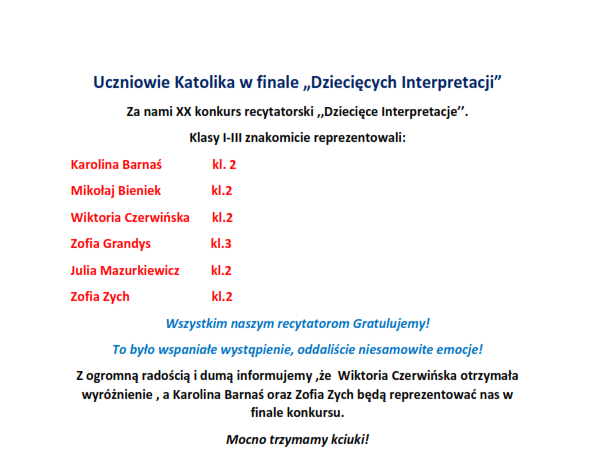 Uczniowie Katolika w finale „Dziecięcych Interpretacji”

Za nami XX konkurs recytatorski ,,Dziecięce Interpretacje’’.

Klasy I-III znakomicie reprezentowali:

Karolina Barnaś kl. 2

Mikołaj Bieniek kl.2

Wiktoria Czerwińska kl.2

Zofia Grandys kl.3

Julia Mazurkiewicz kl.2

Zofia Zych kl.2

Wszystkim naszym recytatorom Gratulujemy!

To było wspaniałe wystąpienie, oddaliście niesamowite emocje!

Z ogromną radością i dumą informujemy ,że Wiktoria Czerwińska otrzymała wyróżnienie , a Karolina Barnaś oraz Zofia Zych będą reprezentować nas w finale konkursu.

Mocno trzymamy kciuki!